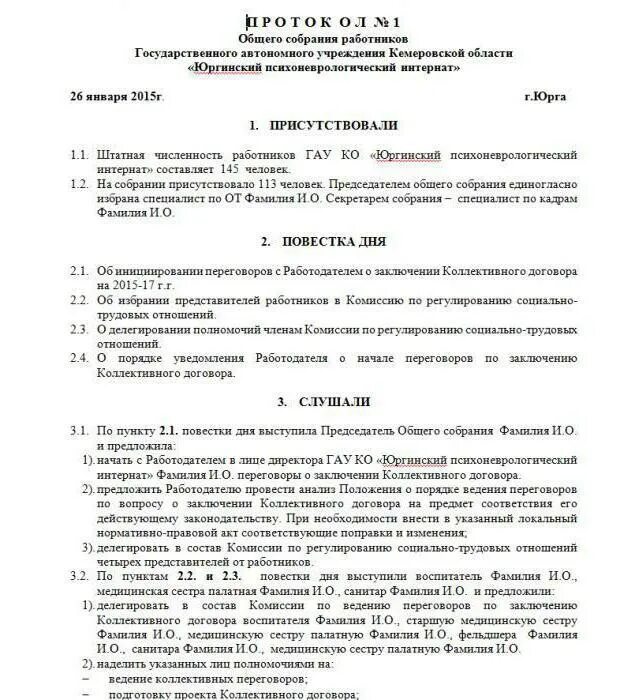 П Р О Т О К О Л № 1
Общего собрания работников
Государственного автономного учреждения Кемеровской области
«Юргинский психоневрологический интернат»

26 января 2015г. г.Юрга

1. ПРИСУТСТВОВАЛИ

1.1. Штатная численность работников ГАУ КО «Юргинский психоневрологический интернат» составляет 145 человек.
1.2. На собрании присутствовало 113 человек. Председателем общего собрания единогласно избрана специалист по ОТ Фамилия И.О. Секретарем собрания – специалист по кадрам Фамилия И.О.

2. ПОВЕСТКА ДНЯ

2.1. Об инициировании переговоров с Работодателем о заключении Коллективного договора на 2015-17 г.г.
2.2. Об избрании представителей работников в Комиссию по регулированию социально-трудовых отношений.
2.3. О делегировании полномочий членам Комиссии по регулированию социально-трудовых отношений.
2.4. О порядке уведомления Работодателя о начале переговоров по заключению Коллективного договора.

3. СЛУШАЛИ

3.1. По пункту 2.1. повестки дня выступила Председатель Общего собрания Фамилия И.О. и предложила:
1). начать с Работодателем в лице директора ГАУ КО «Юргинский психоневрологический интернат» Фамилия И.О. переговоры о заключении Коллективного договора.
2). предложить Работодателю провести анализ Положения о порядке ведения переговоров по вопросу о заключении Коллективного договора на предмет соответствия его действующему законодательству. При необходимости внести в указанный локальный нормативно-правовой акт соответствующие поправки и изменения;
3). делегировать в состав Комиссии по регулированию социально-трудовых отношений четырех представителей от работников.
3.2. По пунктам 2.2. и 2.3. повестки дня выступили воспитатель Фамилия И.О., медицинская сестра палатная Фамилия И.О., санитар Фамилия И.О. и предложили:
1). делегировать в состав Комиссии по ведению переговоров по заключению Коллективного договора воспитателя Фамилия И.О., старшую медицинскую сестру Фамилия И.О., медицинскую сестру палатную Фамилия И.О., фельдшера Фамилия И.О., санитара Фамилия И.О., медицинскую сестру палатную Фамилия И.О.
2). наделить указанных лиц полномочиями на:
– ведение коллективных переговоров;
– подготовку проекта Коллективного договора;